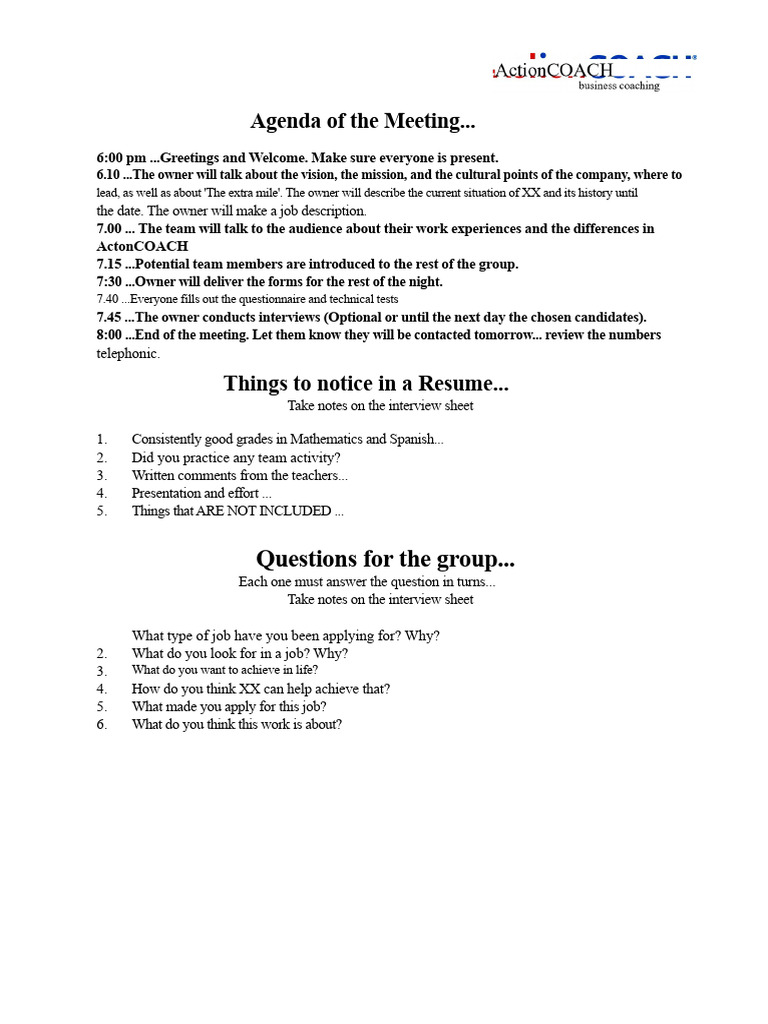 ActionCOACH
business coaching

Agenda of the Meeting...

6:00 pm ...Greetings and Welcome. Make sure everyone is present.
6.10 ...The owner will talk about the vision, the mission, and the cultural points of the company, where to lead, as well as about 'The extra mile'. The owner will describe the current situation of XX and its history until the date. The owner will make a job description.
7.00 ... The team will talk to the audience about their work experiences and the differences in ActonCOACH
7.15 ...Potential team members are introduced to the rest of the group.
7:30 ...Owner will deliver the forms for the rest of the night.
7.40 ...Everyone fills out the questionnaire and technical tests
7.45 ...The owner conducts interviews (Optional or until the next day the chosen candidates).
8:00 ...End of the meeting. Let them know they will be contacted tomorrow... review the numbers telephonic.

Things to notice in a Resume...
Take notes on the interview sheet

1. Consistently good grades in Mathematics and Spanish...
2. Did you practice any team activity?
3. Written comments from the teachers...
4. Presentation and effort ...
5. Things that ARE NOT INCLUDED ...

Questions for the group...
Each one must answer the question in turns...
Take notes on the interview sheet

What type of job have you been applying for? Why?
2. What do you look for in a job? Why?
3. What do you want to achieve in life?
4. How do you think XX can help achieve that?
5. What made you apply for this job?
6. What do you think this work is about?